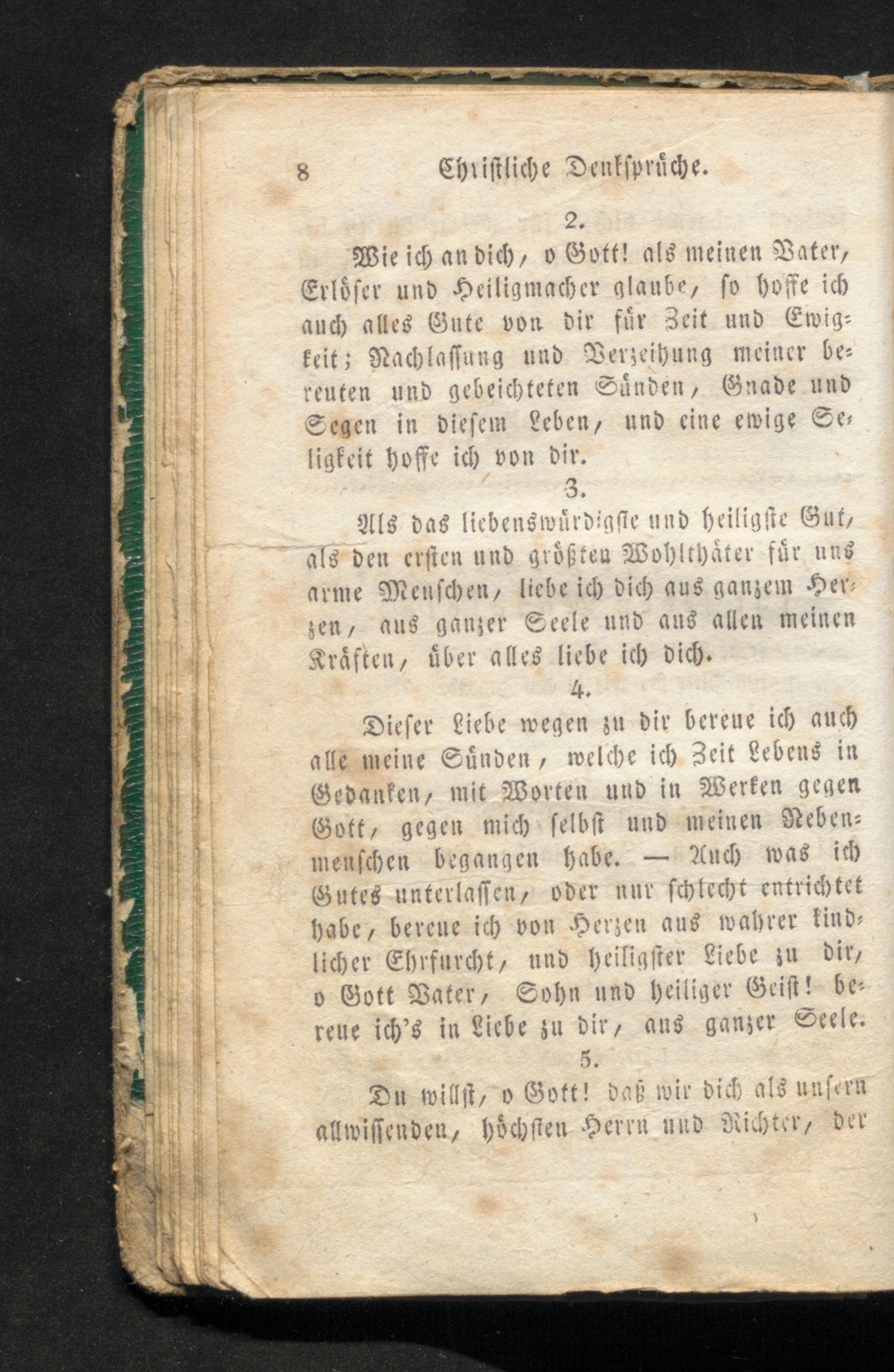 8 Christliche Denksprüche.

2.

Wie ich an dich, o Gott! als meinen Vater, Erlöser und Heiligmacher glaube, so hoffe ich auch alles Gute von dir für Zeit und Ewigkeit; Nachlassung und Verzeihung meiner bereuten und gebeichteten Sünden, Gnade und Segen in diesem Leben, und eine ewige Seligkeit hoffe ich von dir.

3.

Als das liebenswürdigste und heiligste Gut, als den ersten und größten Wohlthäter für uns arme Menschen, liebe ich dich aus ganzem Herzen, aus ganzer Seele und aus allen meinen Kräften, über alles liebe ich dich.

4.

Dieser Liebe wegen zu dir bereue ich auch alle meine Sünden, welche ich Zeit Lebens in Gedanken, mit Worten und in Werken gegen Gott, gegen mich selbst und meinen Nebenmenschen begangen habe. — Auch was ich Gutes unterlassen, oder nur schlecht entrichtet habe, bereue ich von Herzen aus wahrer kindlicher Ehrfurcht, und heiligster Liebe zu dir, o Gott Vater, Sohn und heiliger Geist! bereue ich's in Liebe zu dir, aus ganzer Seele.

5.

Du willst, o Gott! daß wir dich als unsern allwissenden, höchsten Herrn und Richter, der